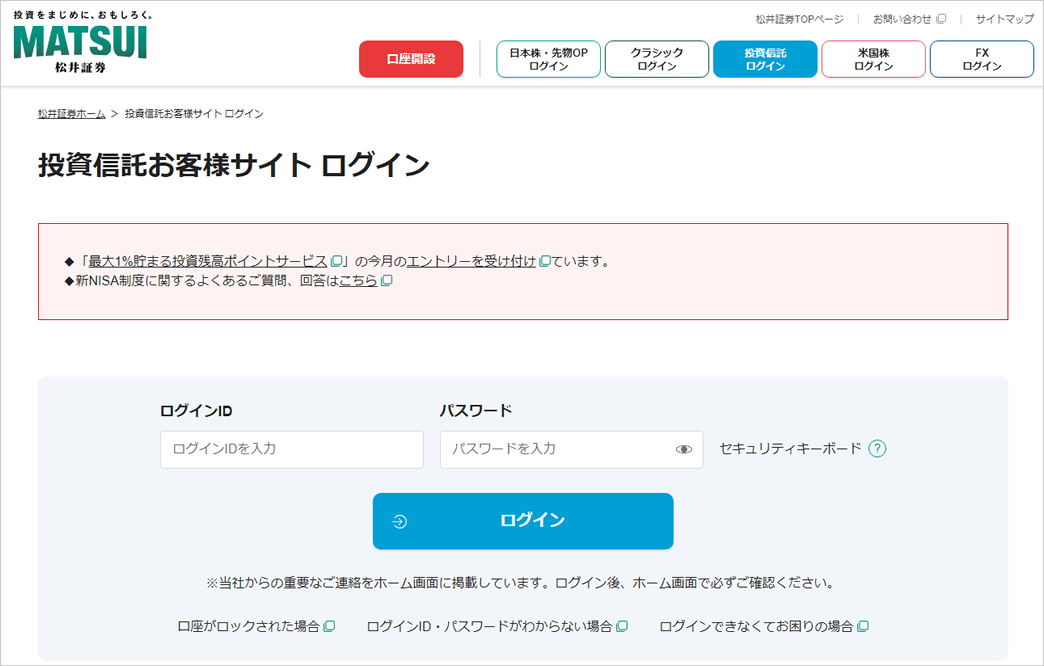 投資をまじめに、おもしろく。
MATSUI
松井証券

松井証券TOPページ | お問い合わせ | サイトマップ

口座開設

日本株・先物OP ログイン

クラシック ログイン

投資信託 ログイン

米国株 ログイン

FX ログイン

松井証券ホーム > 投資信託お客様サイト ログイン

投資信託お客様サイト ログイン

◆「最大1%貯まる投資残高ポイントサービス」の今月のエントリーを受け付けています。
◆新NISA制度に関するよくあるご質問、回答はこちら

ログインID

ログインIDを入力

パスワード

パスワードを入力

セキュリティキーボード ?

ログイン

※当社からの重要なご連絡をホーム画面に掲載しています。ログイン後、ホーム画面で必ずご確認ください。

口座がロックされた場合

ログインID・パスワードがわからない場合

ログインできなくてお困りの場合